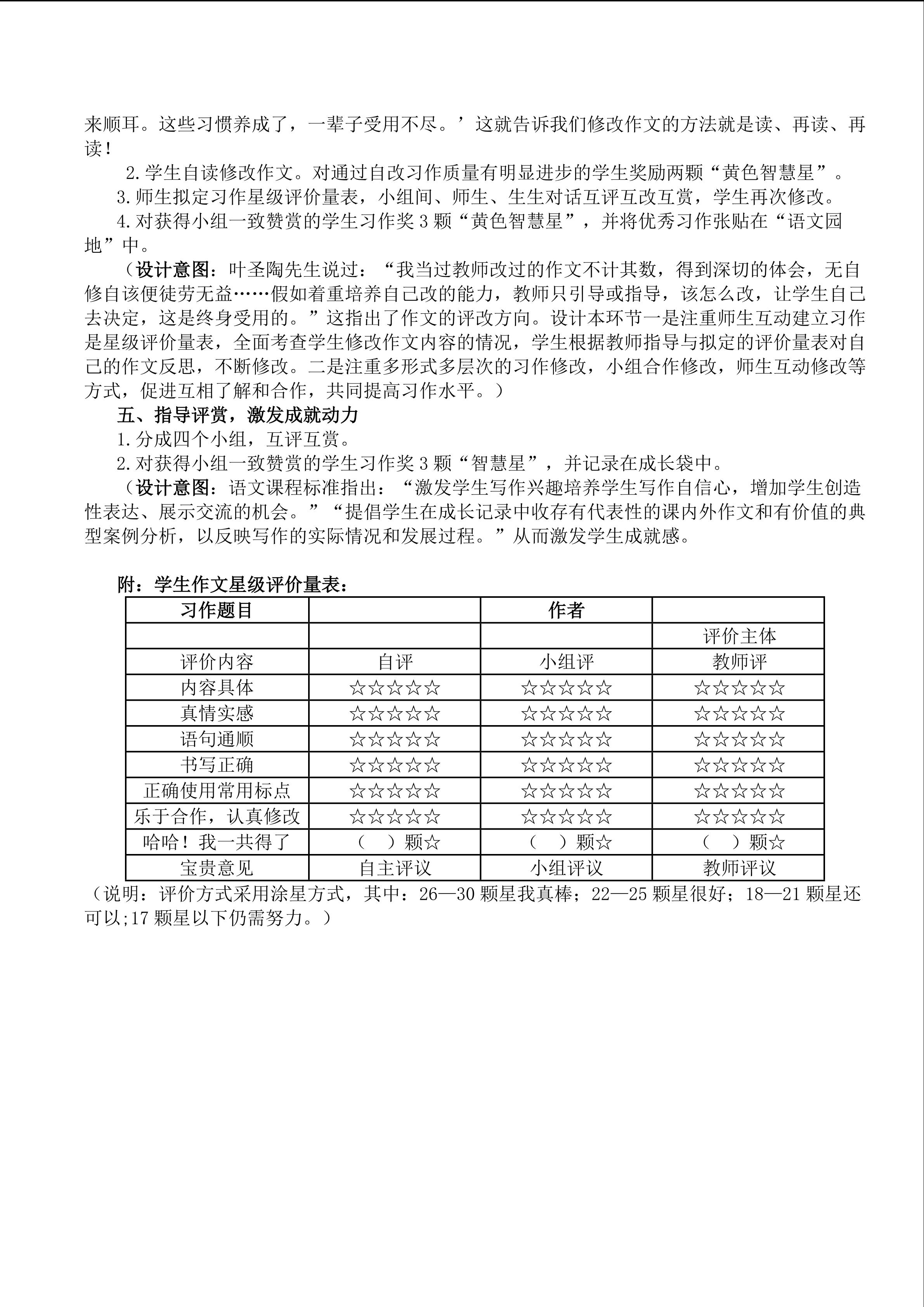 来顺耳。这些习惯养成了，一辈子受用不尽。’这就告诉我们修改作文的方法就是读、再读、再读！

2.学生自读修改作文。对通过自改习作质量有明显进步的学生奖励两颗“黄色智慧星”。

3.师生拟定习作星级评价量表，小组间、师生、生生对话互评互改互赏，学生再次修改。

4.对获得小组一致赞赏的学生习作奖 3 颗“黄色智慧星”，并将优秀习作张贴在“语文园地”中。

（设计意图：叶圣陶先生说过：“我当过教师改过的作文不计其数，得到深切的体会，无自修自该便徒劳无益……假如着重培养自己改的能力，教师只引导或指导，该怎么改，让学生自己去决定，这是终身受用的。”这指出了作文的评改方向。设计本环节一是注重师生互动建立习作是星级评价量表，全面考查学生修改作文内容的情况，学生根据教师指导与拟定的评价量表对自己的作文反思，不断修改。二是注重多形式多层次的习作修改，小组合作修改，师生互动修改等方式，促进互相了解和合作，共同提高习作水平。）

五、指导评赏，激发成就动力

1.分成四个小组，互评互赏。

2.对获得小组一致赞赏的学生习作奖 3 颗“智慧星”，并记录在成长袋中。

（设计意图：语文课程标准指出：“激发学生写作兴趣培养学生写作自信心，增加学生创造性表达、展示交流的机会。”“提倡学生在成长记录中收存有代表性的课内外作文和有价值的典型案例分析，以反映写作的实际情况和发展过程。”从而激发学生成就感。

附：学生作文星级评价量表：

| 习作题目 | | 作者 | |
|---|---|---|---|
| | | | 评价主体 |
| 评价内容 | 自评 | 小组评 | 教师评 |
| 内容具体 | ☆☆☆☆☆ | ☆☆☆☆☆ | ☆☆☆☆☆ |
| 真情实感 | ☆☆☆☆☆ | ☆☆☆☆☆ | ☆☆☆☆☆ |
| 语句通顺 | ☆☆☆☆☆ | ☆☆☆☆☆ | ☆☆☆☆☆ |
| 书写正确 | ☆☆☆☆☆ | ☆☆☆☆☆ | ☆☆☆☆☆ |
| 正确使用常用标点 | ☆☆☆☆☆ | ☆☆☆☆☆ | ☆☆☆☆☆ |
| 乐于合作，认真修改 | ☆☆☆☆☆ | ☆☆☆☆☆ | ☆☆☆☆☆ |
| 哈哈！我一共得了 | （ ）颗☆ | （ ）颗☆ | （ ）颗☆ |
| 宝贵意见 | 自主评议 | 小组评议 | 教师评议 |

（说明：评价方式采用涂星方式，其中：26—30 颗星我真棒；22—25 颗星很好；18—21 颗星还可以;17 颗星以下仍需努力。）